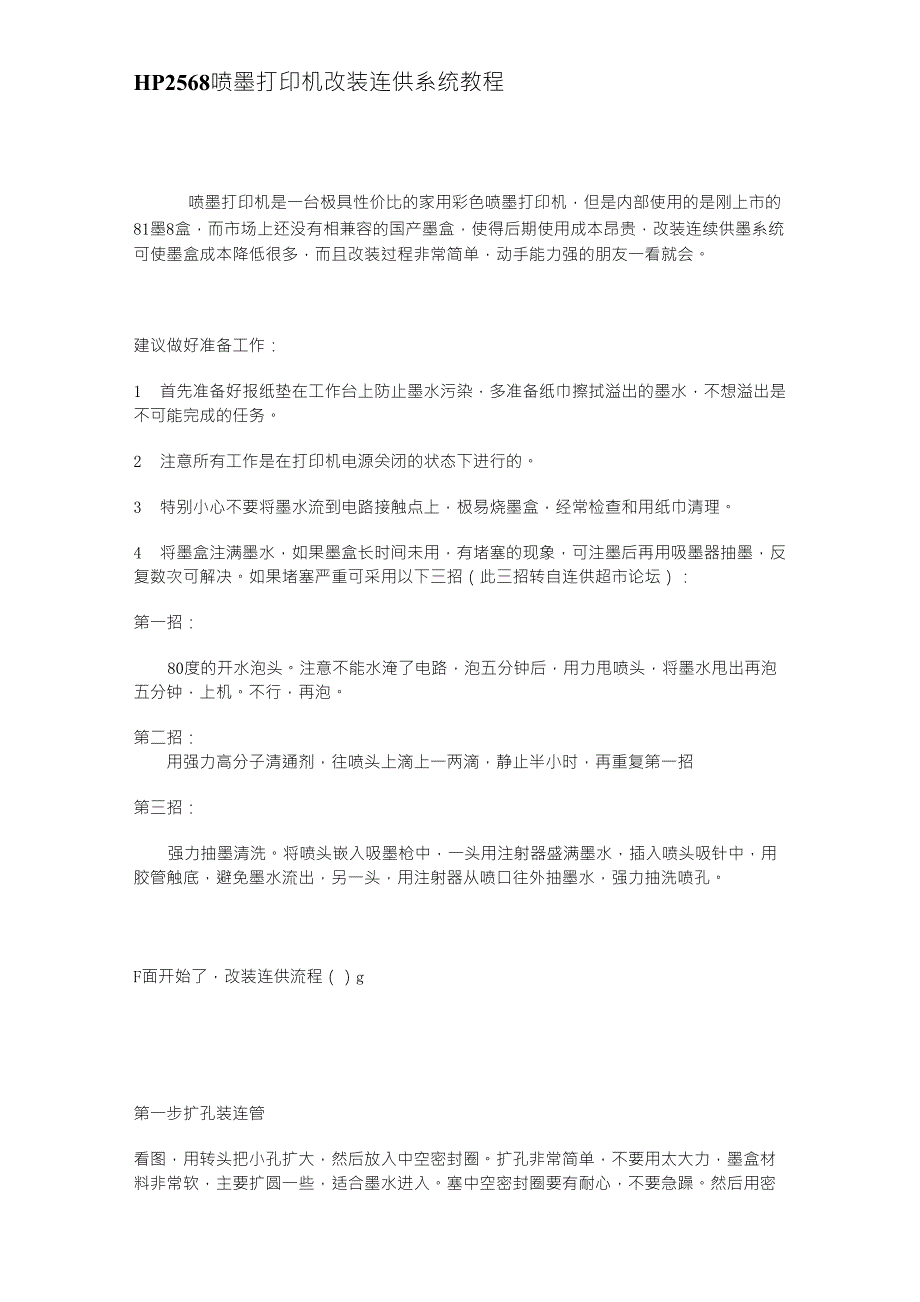 HP2568喷墨打印机改装连供系统教程

喷墨打印机是一台极具性价比的家用彩色喷墨打印机，但是内部使用的是刚上市的81墨8盒，而市场上还没有相兼容的国产墨盒，使得后期使用成本昂贵，改装连续供墨系统可使墨盒成本降低很多，而且改装过程非常简单，动手能力强的朋友一看就会。

建议做好准备工作：

1 首先准备好报纸垫在工作台上防止墨水污染，多准备纸巾擦拭溢出的墨水，不想溢出是不可能完成的任务。

2 注意所有工作是在打印机电源关闭的状态下进行的。

3 特别小心不要将墨水流到电路接触点上，极易烧墨盒，经常检查和用纸巾清理。

4 将墨盒注满墨水，如果墨盒长时间未用，有堵塞的现象，可注墨后再用吸墨器抽墨，反复数次可解决。如果堵塞严重可采用以下三招（此三招转自连供超市论坛）：

第一招：

80度的开水泡头。注意不能水淹了电路，泡五分钟后，用力甩喷头，将墨水甩出再泡五分钟，上机。不行，再泡。

第二招：

用强力高分子清通剂，往喷头上滴上一两滴，静止半小时，再重复第一招

第三招：

强力抽墨清洗。将喷头嵌入吸墨枪中，一头用注射器盛满墨水，插入喷头吸针中，用胶管触底，避免墨水流出，另一头，用注射器从喷口往外抽墨水，强力抽洗喷孔。

F面开始了，改装连供流程（ ）g

第一步扩孔装连管

看图，用转头把小孔扩大，然后放入中空密封圈。扩孔非常简单，不要用太大力，墨盒材料非常软，主要扩圆一些，适合墨水进入。塞中空密封圈要有耐心，不要急躁。然后用密